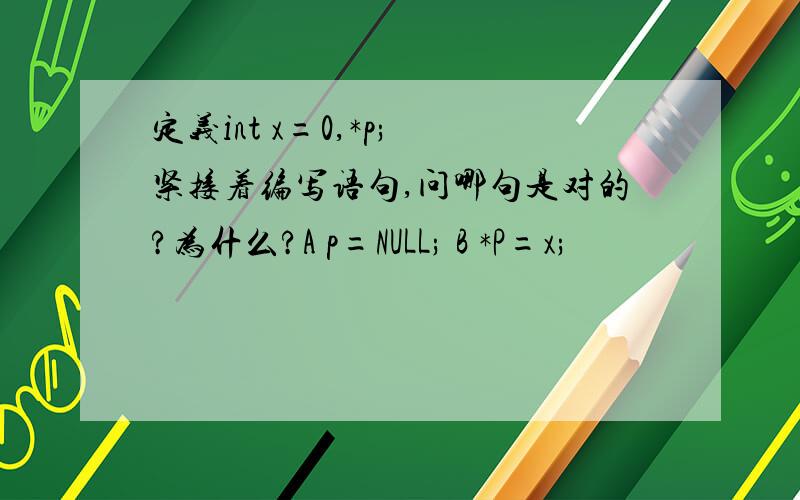 定義int x=0,*p;
紧接着编写语句,问哪句是对的?為什么?A p=NULL; B *P=x;